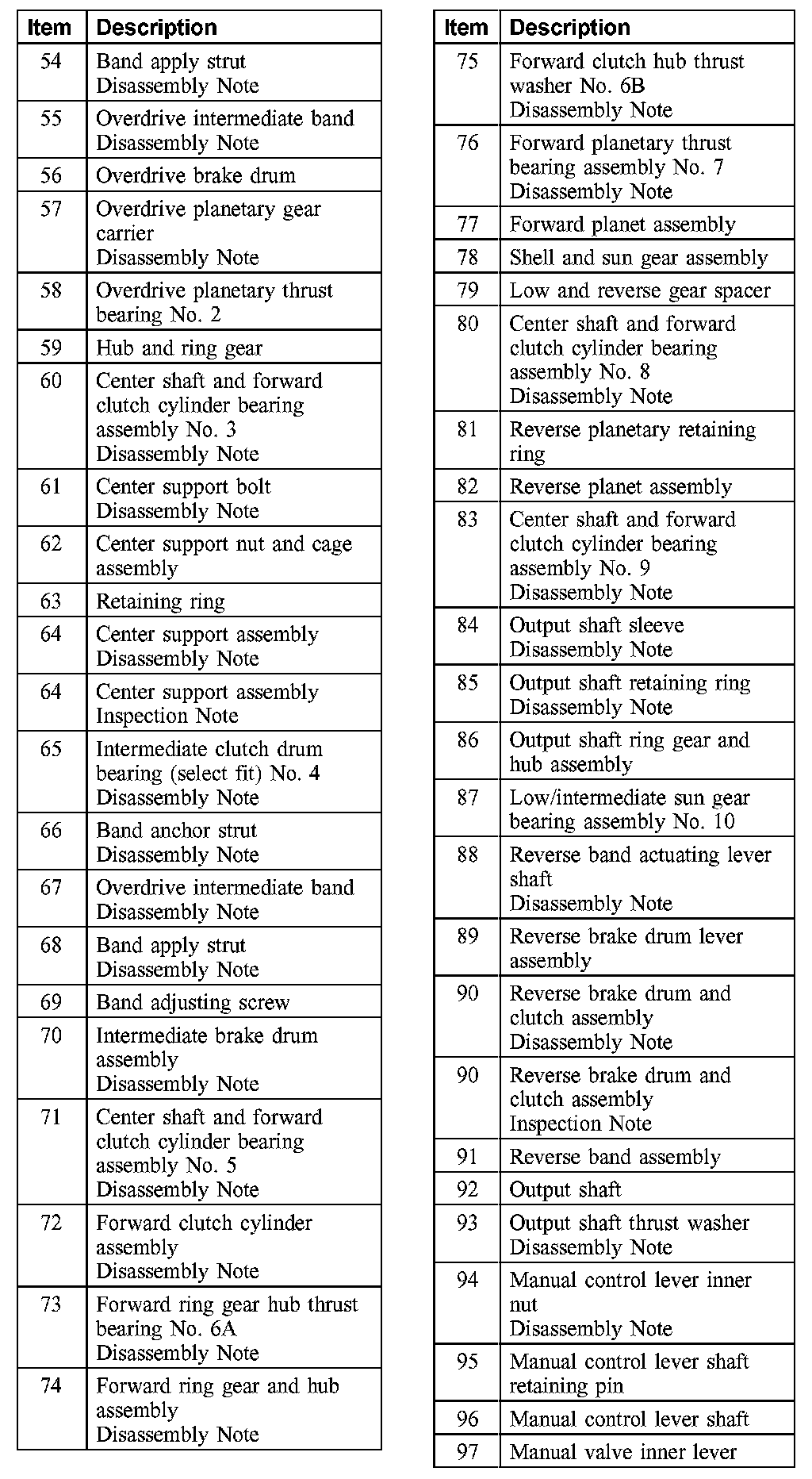 | Item | Description |
|---|---|
| 54 | Band apply strut Disassembly Note |
| 55 | Overdrive intermediate band Disassembly Note |
| 56 | Overdrive brake drum |
| 57 | Overdrive planetary gear carrier Disassembly Note |
| 58 | Overdrive planetary thrust bearing No. 2 |
| 59 | Hub and ring gear |
| 60 | Center shaft and forward clutch cylinder bearing assembly No. 3 Disassembly Note |
| 61 | Center support bolt Disassembly Note |
| 62 | Center support nut and cage assembly |
| 63 | Retaining ring |
| 64 | Center support assembly Disassembly Note |
| 64 | Center support assembly Inspection Note |
| 65 | Intermediate clutch drum bearing (select fit) No. 4 Disassembly Note |
| 66 | Band anchor strut Disassembly Note |
| 67 | Overdrive intermediate band Disassembly Note |
| 68 | Band apply strut Disassembly Note |
| 69 | Band adjusting screw |
| 70 | Intermediate brake drum assembly Disassembly Note |
| 71 | Center shaft and forward clutch cylinder bearing assembly No. 5 Disassembly Note |
| 72 | Forward clutch cylinder assembly Disassembly Note |
| 73 | Forward ring gear hub thrust bearing No. 6A Disassembly Note |
| 74 | Forward ring gear and hub assembly Disassembly Note |

| Item | Description |
|---|---|
| 75 | Forward clutch hub thrust washer No. 6B Disassembly Note |
| 76 | Forward planetary thrust bearing assembly No. 7 Disassembly Note |
| 77 | Forward planet assembly |
| 78 | Shell and sun gear assembly |
| 79 | Low and reverse gear spacer |
| 80 | Center shaft and forward clutch cylinder bearing assembly No. 8 Disassembly Note |
| 81 | Reverse planetary retaining ring |
| 82 | Reverse planet assembly |
| 83 | Center shaft and forward clutch cylinder bearing assembly No. 9 Disassembly Note |
| 84 | Output shaft sleeve Disassembly Note |
| 85 | Output shaft retaining ring Disassembly Note |
| 86 | Output shaft ring gear and hub assembly |
| 87 | Low/intermediate sun gear bearing assembly No. 10 |
| 88 | Reverse band actuating lever shaft Disassembly Note |
| 89 | Reverse brake drum lever assembly |
| 90 | Reverse brake drum and clutch assembly Disassembly Note |
| 90 | Reverse brake drum and clutch assembly Inspection Note |
| 91 | Reverse band assembly |
| 92 | Output shaft |
| 93 | Output shaft thrust washer Disassembly Note |
| 94 | Manual control lever inner nut Disassembly Note |
| 95 | Manual control lever shaft retaining pin |
| 96 | Manual control lever shaft |
| 97 | Manual valve inner lever |